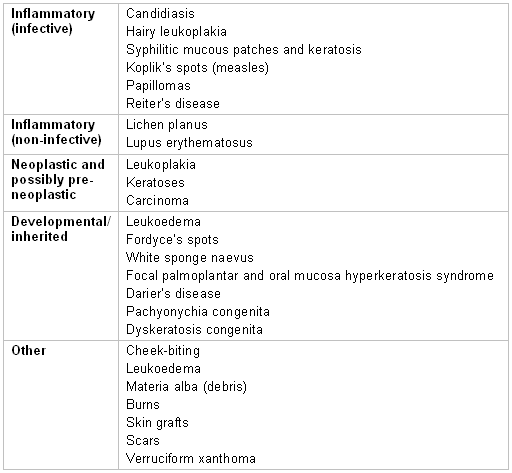 | | |
|---|---|
| **Inflammatory (infective)** | Candidiasis<br>Hairy leukoplakia<br>Syphilitic mucous patches and keratosis<br>Koplik's spots (measles)<br>Papillomas<br>Reiter's disease |
| **Inflammatory (non-infective)** | Lichen planus<br>Lupus erythematosus |
| **Neoplastic and possibly pre-neoplastic** | Leukoplakia<br>Keratoses<br>Carcinoma |
| **Developmental/ inherited** | Leukoedema<br>Fordyce's spots<br>White sponge naevus<br>Focal palmoplantar and oral mucosa hyperkeratosis syndrome<br>Darier's disease<br>Pachyonychia congenita<br>Dyskeratosis congenita |
| **Other** | Cheek-biting<br>Leukoedema<br>Materia alba (debris)<br>Burns<br>Skin grafts<br>Scars<br>Verruciform xanthoma |